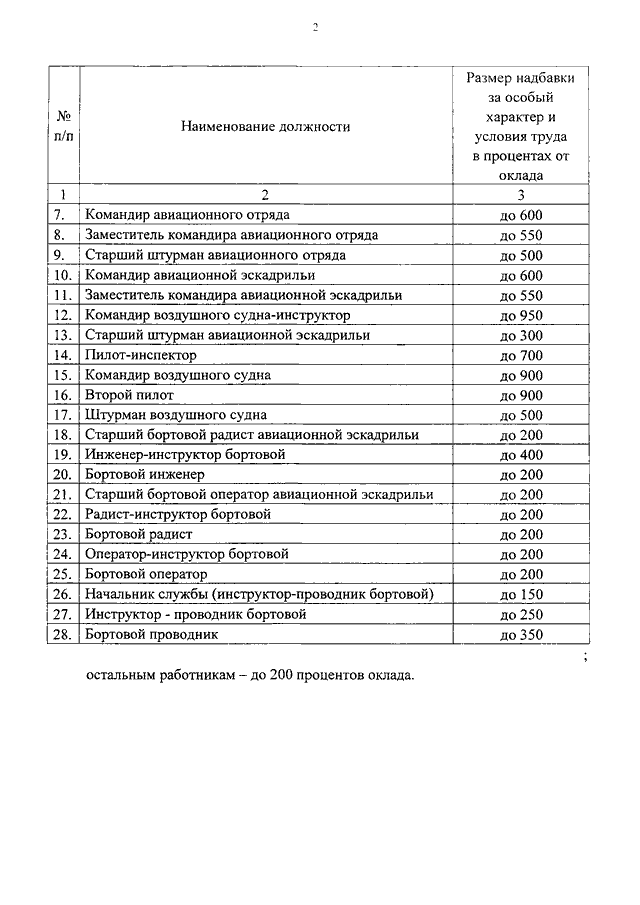 2

| № п/п | Наименование должности | Размер надбавки за особый характер и условия труда в процентах от оклада |
|---|---|---|
| 1 | 2 | 3 |
| 7. | Командир авиационного отряда | до 600 |
| 8. | Заместитель командира авиационного отряда | до 550 |
| 9. | Старший штурман авиационного отряда | до 500 |
| 10. | Командир авиационной эскадрильи | до 600 |
| 11. | Заместитель командира авиационной эскадрильи | до 550 |
| 12. | Командир воздушного судна-инструктор | до 950 |
| 13. | Старший штурман авиационной эскадрильи | до 300 |
| 14. | Пилот-инспектор | до 700 |
| 15. | Командир воздушного судна | до 900 |
| 16. | Второй пилот | до 900 |
| 17. | Штурман воздушного судна | до 500 |
| 18. | Старший бортовой радист авиационной эскадрильи | до 200 |
| 19. | Инженер-инструктор бортовой | до 400 |
| 20. | Бортовой инженер | до 200 |
| 21. | Старший бортовой оператор авиационной эскадрильи | до 200 |
| 22. | Радист-инструктор бортовой | до 200 |
| 23. | Бортовой радист | до 200 |
| 24. | Оператор-инструктор бортовой | до 200 |
| 25. | Бортовой оператор | до 200 |
| 26. | Начальник службы (инструктор-проводник бортовой) | до 150 |
| 27. | Инструктор - проводник бортовой | до 250 |
| 28. | Бортовой проводник | до 350 |

;

остальным работникам – до 200 процентов оклада.